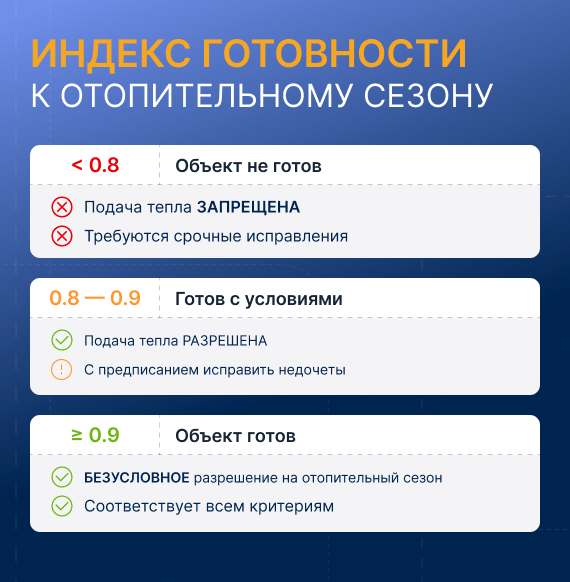 ИНДЕКС ГОТОВНОСТИ
К ОТОПИТЕЛЬНОМУ СЕЗОНУ

< 0.8 Объект не готов

Подача тепла ЗАПРЕЩЕНА

Требуются срочные исправления

0.8 — 0.9 Готов с условиями

Подача тепла РАЗРЕШЕНА

С предписанием исправить недочеты

≥ 0.9 Объект готов

БЕЗУСЛОВНОЕ разрешение на отопительный сезон

Соответствует всем критериям